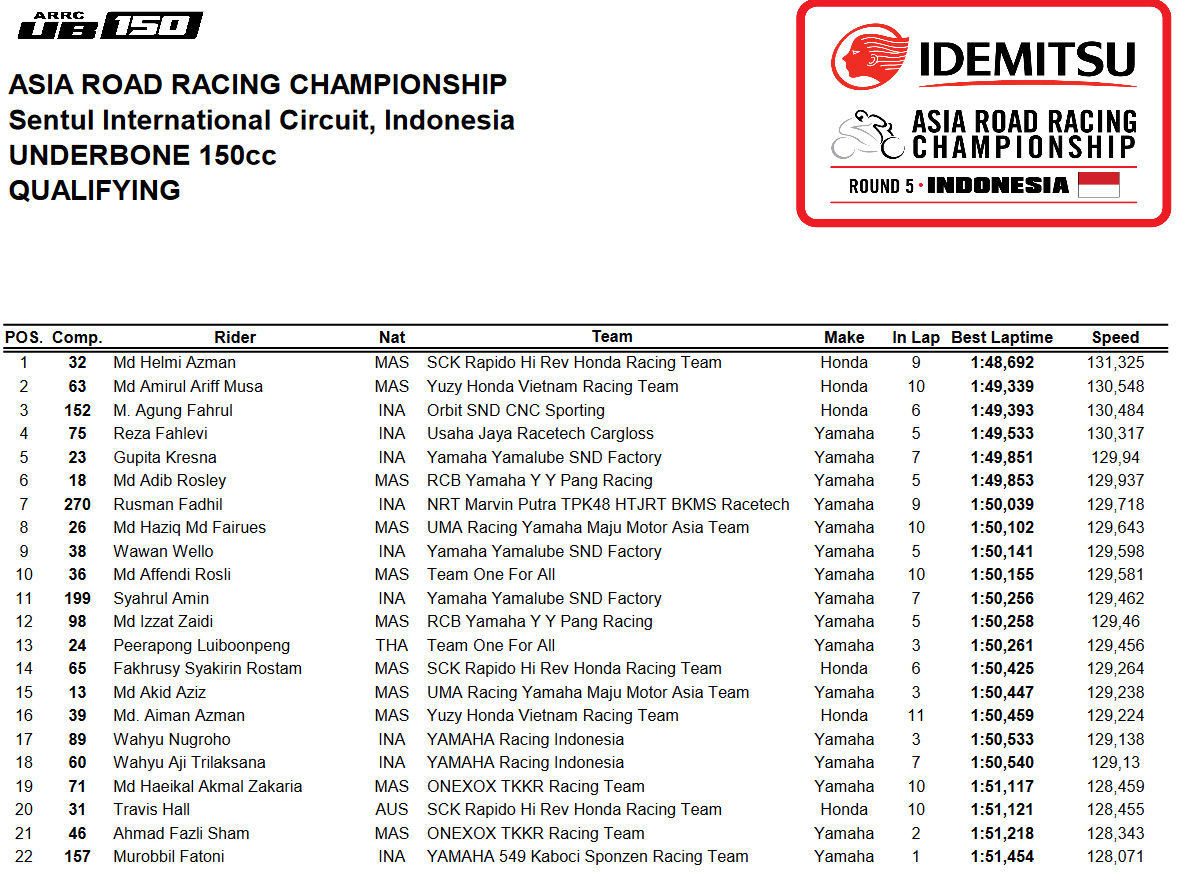 ARRC UB 150

ASIA ROAD RACING CHAMPIONSHIP
Sentul International Circuit, Indonesia
UNDERBONE 150cc
QUALIFYING

IDEMITSU
ASIA ROAD RACING CHAMPIONSHIP
ROUND 5 · INDONESIA

| POS. | Comp. | Rider | Nat | Team | Make | In Lap | Best Laptime | Speed |
|---|---|---|---|---|---|---|---|---|
| 1 | 32 | Md Helmi Azman | MAS | SCK Rapido Hi Rev Honda Racing Team | Honda | 9 | 1:48,692 | 131,325 |
| 2 | 63 | Md Amirul Ariff Musa | MAS | Yuzy Honda Vietnam Racing Team | Honda | 10 | 1:49,339 | 130,548 |
| 3 | 152 | M. Agung Fahrul | INA | Orbit SND CNC Sporting | Honda | 6 | 1:49,393 | 130,484 |
| 4 | 75 | Reza Fahlevi | INA | Usaha Jaya Racetech Cargloss | Yamaha | 5 | 1:49,533 | 130,317 |
| 5 | 23 | Gupita Kresna | INA | Yamaha Yamalube SND Factory | Yamaha | 7 | 1:49,851 | 129,94 |
| 6 | 18 | Md Adib Rosley | MAS | RCB Yamaha Y Y Pang Racing | Yamaha | 5 | 1:49,853 | 129,937 |
| 7 | 270 | Rusman Fadhil | INA | NRT Marvin Putra TPK48 HTJRT BKMS Racetech | Yamaha | 9 | 1:50,039 | 129,718 |
| 8 | 26 | Md Haziq Md Fairues | MAS | UMA Racing Yamaha Maju Motor Asia Team | Yamaha | 10 | 1:50,102 | 129,643 |
| 9 | 38 | Wawan Wello | INA | Yamaha Yamalube SND Factory | Yamaha | 5 | 1:50,141 | 129,598 |
| 10 | 36 | Md Affendi Rosli | MAS | Team One For All | Yamaha | 10 | 1:50,155 | 129,581 |
| 11 | 199 | Syahrul Amin | INA | Yamaha Yamalube SND Factory | Yamaha | 7 | 1:50,256 | 129,462 |
| 12 | 98 | Md Izzat Zaidi | MAS | RCB Yamaha Y Y Pang Racing | Yamaha | 5 | 1:50,258 | 129,46 |
| 13 | 24 | Peerapong Luiboonpeng | THA | Team One For All | Yamaha | 3 | 1:50,261 | 129,456 |
| 14 | 65 | Fakhrusy Syakirin Rostam | MAS | SCK Rapido Hi Rev Honda Racing Team | Honda | 6 | 1:50,425 | 129,264 |
| 15 | 13 | Md Akid Aziz | MAS | UMA Racing Yamaha Maju Motor Asia Team | Yamaha | 3 | 1:50,447 | 129,238 |
| 16 | 39 | Md. Aiman Azman | MAS | Yuzy Honda Vietnam Racing Team | Honda | 11 | 1:50,459 | 129,224 |
| 17 | 89 | Wahyu Nugroho | INA | YAMAHA Racing Indonesia | Yamaha | 3 | 1:50,533 | 129,138 |
| 18 | 60 | Wahyu Aji Trilaksana | INA | YAMAHA Racing Indonesia | Yamaha | 7 | 1:50,540 | 129,13 |
| 19 | 71 | Md Haeikal Akmal Zakaria | MAS | ONEXOX TKKR Racing Team | Yamaha | 10 | 1:51,117 | 128,459 |
| 20 | 31 | Travis Hall | AUS | SCK Rapido Hi Rev Honda Racing Team | Honda | 10 | 1:51,121 | 128,455 |
| 21 | 46 | Ahmad Fazli Sham | MAS | ONEXOX TKKR Racing Team | Yamaha | 2 | 1:51,218 | 128,343 |
| 22 | 157 | Murobbil Fatoni | INA | YAMAHA 549 Kaboci Sponzen Racing Team | Yamaha | 1 | 1:51,454 | 128,071 |